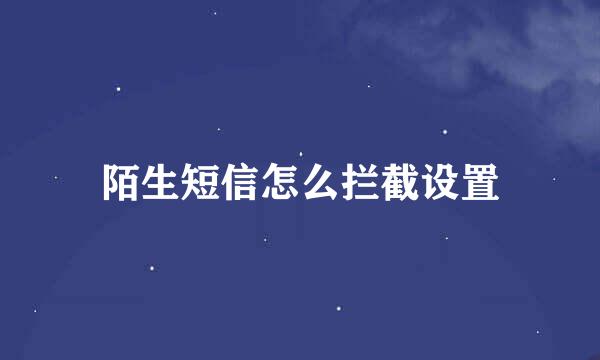 陌生短信怎么拦截设置